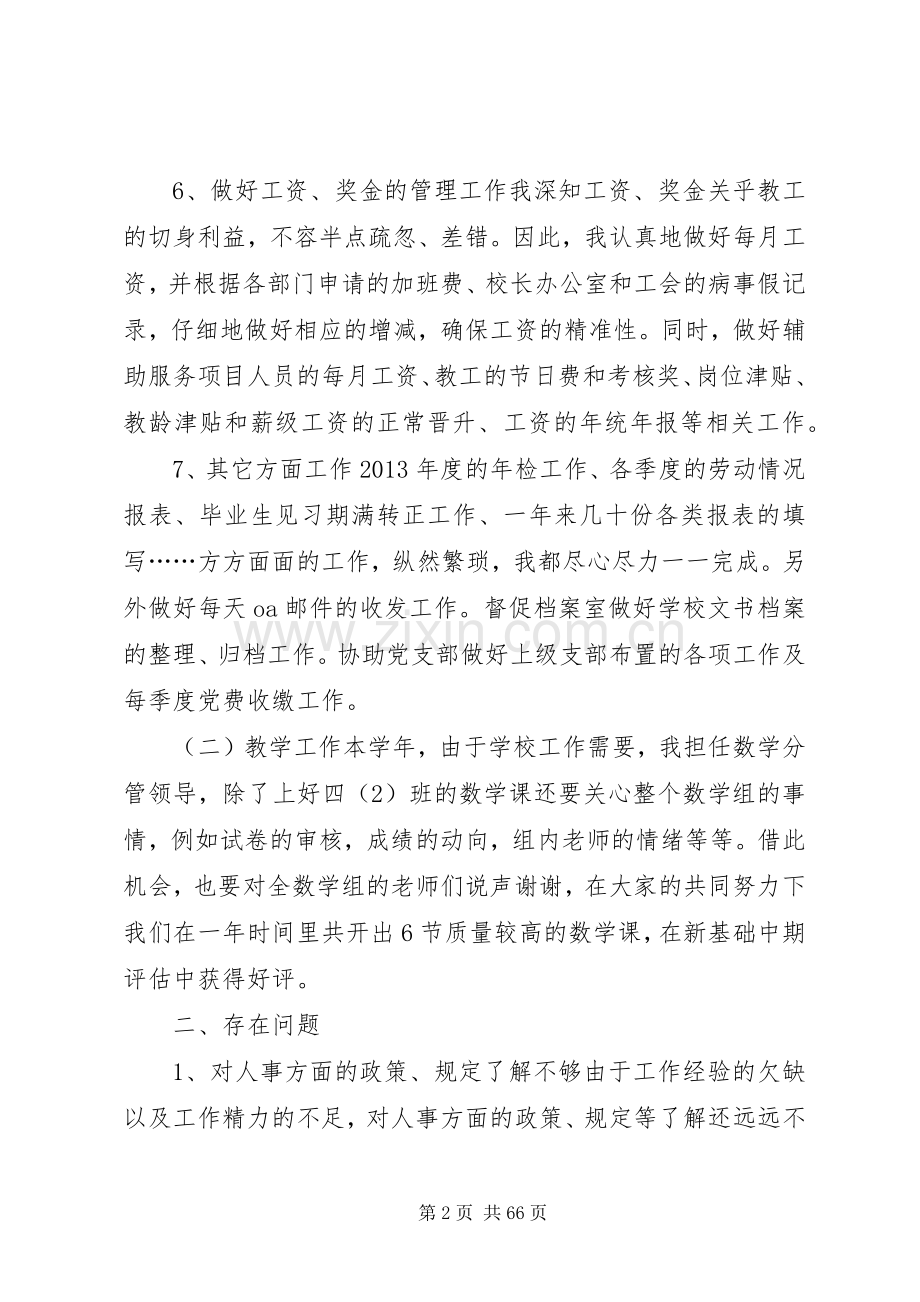 6、做好工资、奖金的管理工作我深知工资、奖金关乎教工的切身利益，不容半点疏忽、差错。因此，我认真地做好每月工资，并根据各部门申请的加班费、校长办公室和工会的病事假记录，仔细地做好相应的增减，确保工资的精准性。同时，做好辅助服务项目人员的每月工资、教工的节日费和考核奖、岗位津贴、教龄津贴和薪级工资的正常晋升、工资的年统年报等相关工作。

7、其它方面工作2013年度的年检工作、各季度的劳动情况报表、毕业生见习期满转正工作、一年来几十份各类报表的填写……方方面面的工作，纵然繁琐，我都尽心尽力一一完成。另外做好每天oa邮件的收发工作。督促档案室做好学校文书档案的整理、归档工作。协助党支部做好上级支部布置的各项工作及每季度党费收缴工作。

（二）教学工作本学年，由于学校工作需要，我担任数学分管领导，除了上好四（2）班的数学课还要关心整个数学组的事情，例如试卷的审核，成绩的动向，组内老师的情绪等等。借此机会，也要对全数学组的老师们说声谢谢，在大家的共同努力下我们在一年时间里共开出6节质量较高的数学课，在新基础中期评估中获得好评。

二、存在问题

1、对人事方面的政策、规定了解不够由于工作经验的欠缺以及工作精力的不足，对人事方面的政策、规定等了解还远远不

第2页 共66页

www.zixin.com.cn